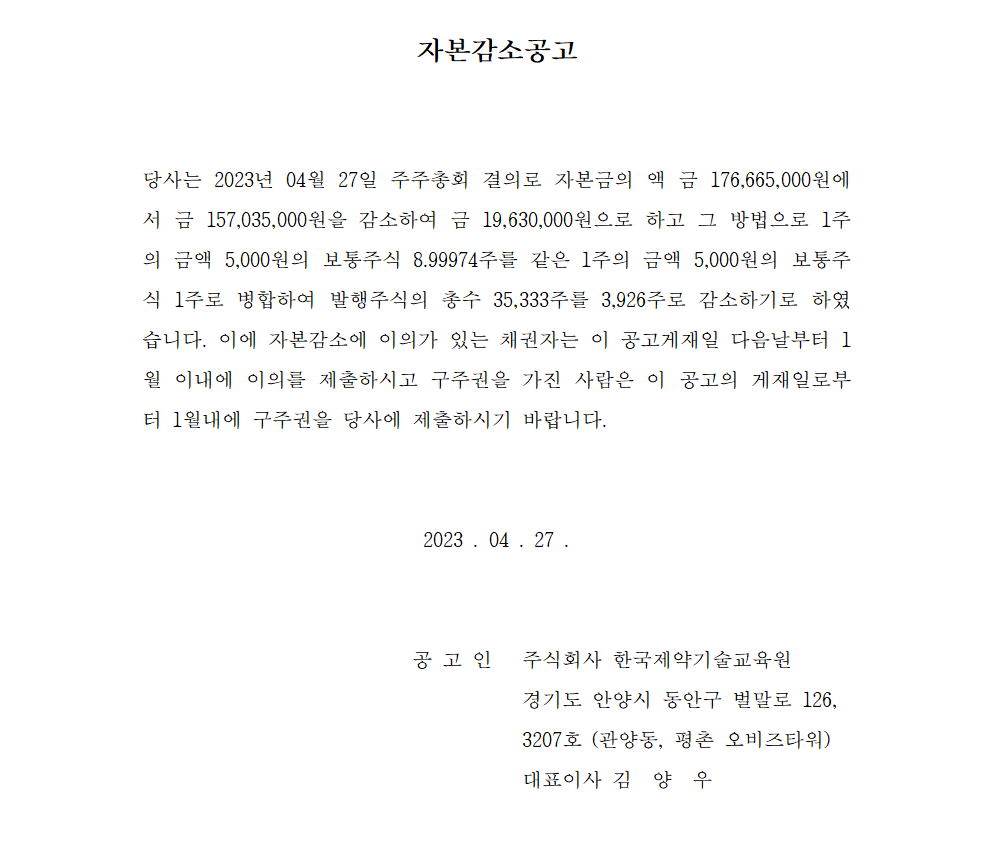 자본감소공고

당사는 2023년 04월 27일 주주총회 결의로 자본금의 액 금 176,665,000원에서 금 157,035,000원을 감소하여 금 19,630,000원으로 하고 그 방법으로 1주의 금액 5,000원의 보통주식 8.99974주를 같은 1주의 금액 5,000원의 보통주식 1주로 병합하여 발행주식의 총수 35,333주를 3,926주로 감소하기로 하였습니다. 이에 자본감소에 이의가 있는 채권자는 이 공고게재일 다음날부터 1월 이내에 이의를 제출하시고 구주권을 가진 사람은 이 공고의 게재일로부터 1월내에 구주권을 당사에 제출하시기 바랍니다.

2023 . 04 . 27 .

공 고 인 주식회사 한국제약기술교육원
경기도 안양시 동안구 벌말로 126,
3207호 (관양동, 평촌 오비즈타워)
대표이사 김 양 우